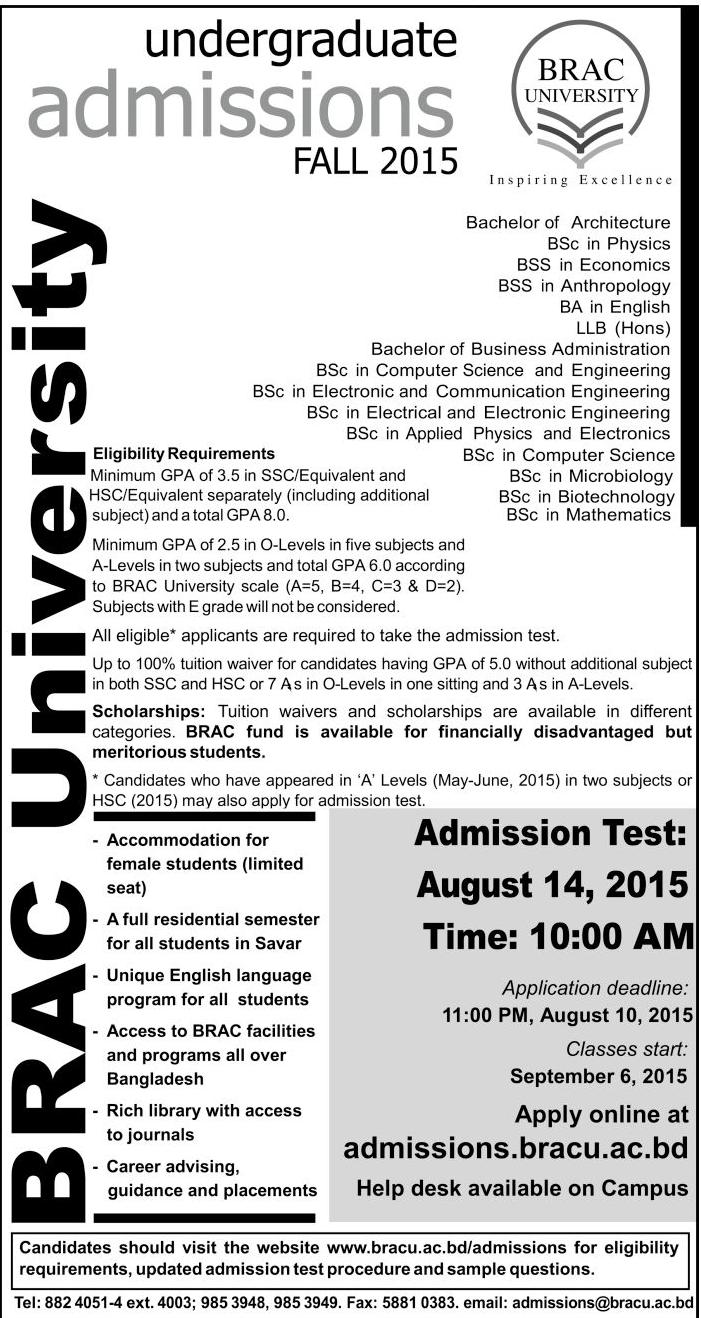 undergraduate
admissions
FALL 2015

BRAC
UNIVERSITY
Inspiring Excellence

BRAC University

Bachelor of Architecture
BSc in Physics
BSS in Economics
BSS in Anthropology
BA in English
LLB (Hons)
Bachelor of Business Administration
BSc in Computer Science and Engineering
BSc in Electronic and Communication Engineering
BSc in Electrical and Electronic Engineering
BSc in Applied Physics and Electronics
BSc in Computer Science
BSc in Microbiology
BSc in Biotechnology
BSc in Mathematics

Eligibility Requirements
Minimum GPA of 3.5 in SSC/Equivalent and HSC/Equivalent separately (including additional subject) and a total GPA 8.0.

Minimum GPA of 2.5 in O-Levels in five subjects and A-Levels in two subjects and total GPA 6.0 according to BRAC University scale (A=5, B=4, C=3 & D=2). Subjects with E grade will not be considered.

All eligible* applicants are required to take the admission test.

Up to 100% tuition waiver for candidates having GPA of 5.0 without additional subject in both SSC and HSC or 7 As in O-Levels in one sitting and 3 As in A-Levels.

Scholarships: Tuition waivers and scholarships are available in different categories. BRAC fund is available for financially disadvantaged but meritorious students.

* Candidates who have appeared in 'A' Levels (May-June, 2015) in two subjects or HSC (2015) may also apply for admission test.

- Accommodation for female students (limited seat)
- A full residential semester for all students in Savar
- Unique English language program for all students
- Access to BRAC facilities and programs all over Bangladesh
- Rich library with access to journals
- Career advising, guidance and placements

Admission Test:
August 14, 2015
Time: 10:00 AM

Application deadline:
11:00 PM, August 10, 2015
Classes start:
September 6, 2015
Apply online at
admissions.bracu.ac.bd
Help desk available on Campus

Candidates should visit the website www.bracu.ac.bd/admissions for eligibility requirements, updated admission test procedure and sample questions.

Tel: 882 4051-4 ext. 4003; 985 3948, 985 3949. Fax: 5881 0383. email: admissions@bracu.ac.bd